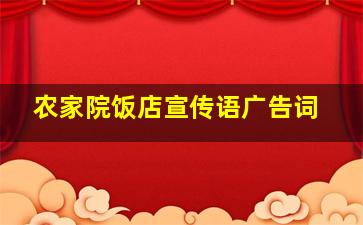 农家院饭店宣传语广告词